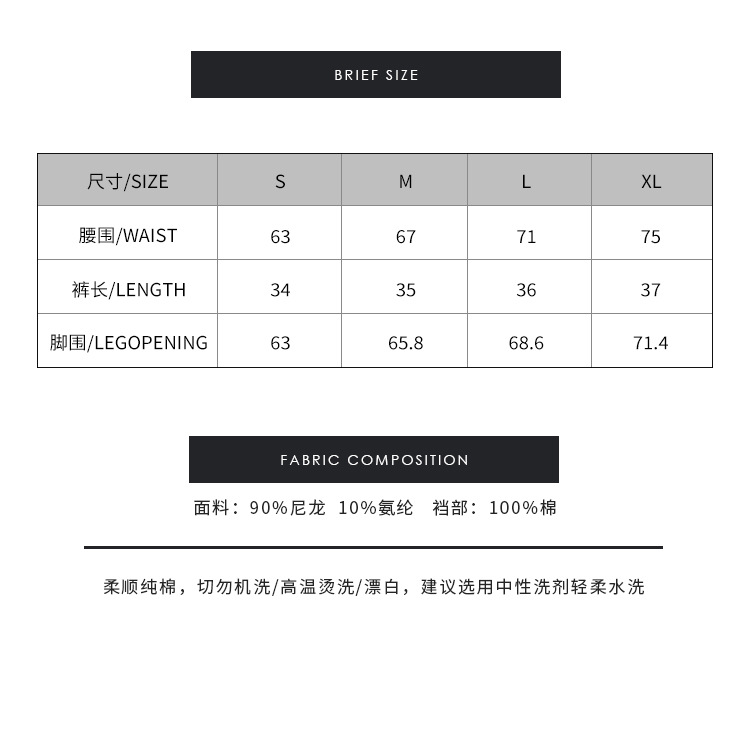 BRIEF SIZE

| 尺寸/SIZE | S | M | L | XL |
|---|---|---|---|---|
| 腰围/WAIST | 63 | 67 | 71 | 75 |
| 裤长/LENGTH | 34 | 35 | 36 | 37 |
| 脚围/LEGOPENING | 63 | 65.8 | 68.6 | 71.4 |

FABRIC COMPOSITION

面料：90%尼龙 10%氨纶 裆部：100%棉

柔顺纯棉，切勿机洗/高温烫洗/漂白，建议选用中性洗剂轻柔水洗